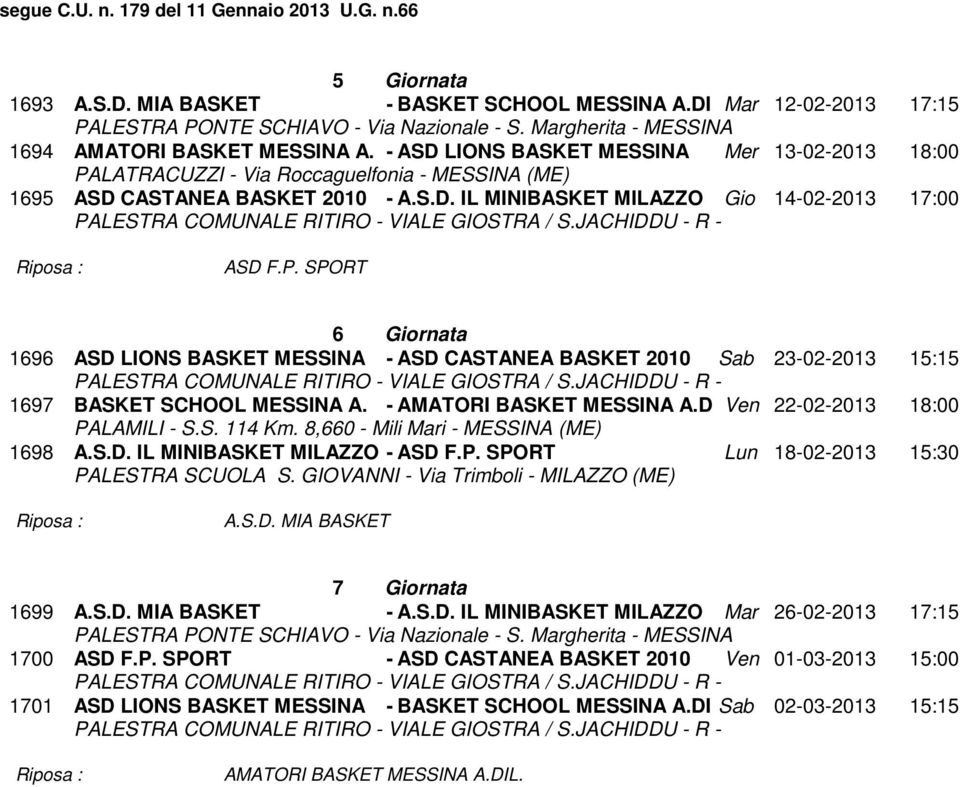 segue C.U. n. 179 del 11 Gennaio 2013 U.G. n.66

5 Giornata

1693 A.S.D. MIA BASKET - BASKET SCHOOL MESSINA A.DI Mar 12-02-2013 17:15
PALESTRA PONTE SCHIAVO - Via Nazionale - S. Margherita - MESSINA

1694 AMATORI BASKET MESSINA A. - ASD LIONS BASKET MESSINA Mer 13-02-2013 18:00
PALATRACUZZI - Via Roccaguelfonia - MESSINA (ME)

1695 ASD CASTANEA BASKET 2010 - A.S.D. IL MINIBASKET MILAZZO Gio 14-02-2013 17:00
PALESTRA COMUNALE RITIRO - VIALE GIOSTRA / S.JACHIDDU - R -

Riposa : ASD F.P. SPORT

6 Giornata

1696 ASD LIONS BASKET MESSINA - ASD CASTANEA BASKET 2010 Sab 23-02-2013 15:15
PALESTRA COMUNALE RITIRO - VIALE GIOSTRA / S.JACHIDDU - R -

1697 BASKET SCHOOL MESSINA A. - AMATORI BASKET MESSINA A.D Ven 22-02-2013 18:00
PALAMILI - S.S. 114 Km. 8,660 - Mili Mari - MESSINA (ME)

1698 A.S.D. IL MINIBASKET MILAZZO - ASD F.P. SPORT Lun 18-02-2013 15:30
PALESTRA SCUOLA S. GIOVANNI - Via Trimboli - MILAZZO (ME)

Riposa : A.S.D. MIA BASKET

7 Giornata

1699 A.S.D. MIA BASKET - A.S.D. IL MINIBASKET MILAZZO Mar 26-02-2013 17:15
PALESTRA PONTE SCHIAVO - Via Nazionale - S. Margherita - MESSINA

1700 ASD F.P. SPORT - ASD CASTANEA BASKET 2010 Ven 01-03-2013 15:00
PALESTRA COMUNALE RITIRO - VIALE GIOSTRA / S.JACHIDDU - R -

1701 ASD LIONS BASKET MESSINA - BASKET SCHOOL MESSINA A.DI Sab 02-03-2013 15:15
PALESTRA COMUNALE RITIRO - VIALE GIOSTRA / S.JACHIDDU - R -

Riposa : AMATORI BASKET MESSINA A.DIL.